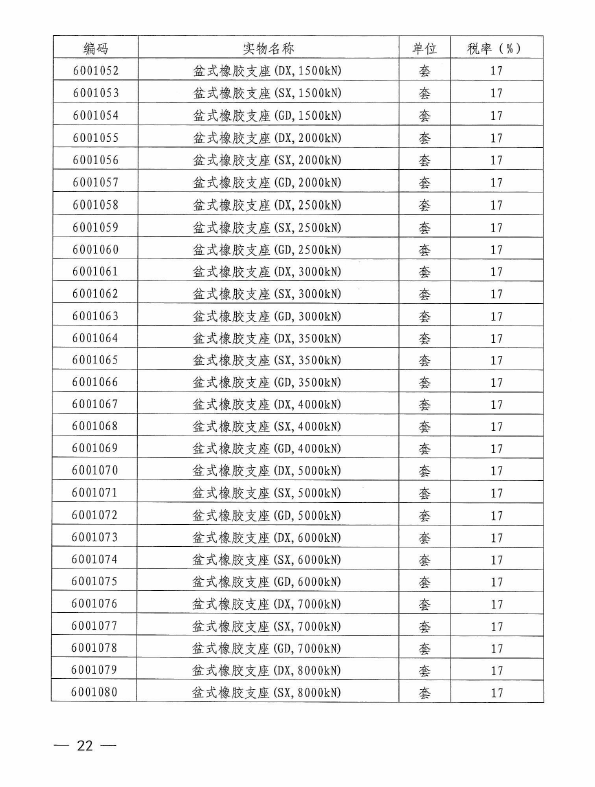 | 编码 | 实物名称 | 单位 | 税率（%） |
|---|---|---|---|
| 6001052 | 盆式橡胶支座(DX,1500kN) | 套 | 17 |
| 6001053 | 盆式橡胶支座(SX,1500kN) | 套 | 17 |
| 6001054 | 盆式橡胶支座(GD,1500kN) | 套 | 17 |
| 6001055 | 盆式橡胶支座(DX,2000kN) | 套 | 17 |
| 6001056 | 盆式橡胶支座(SX,2000kN) | 套 | 17 |
| 6001057 | 盆式橡胶支座(GD,2000kN) | 套 | 17 |
| 6001058 | 盆式橡胶支座(DX,2500kN) | 套 | 17 |
| 6001059 | 盆式橡胶支座(SX,2500kN) | 套 | 17 |
| 6001060 | 盆式橡胶支座(GD,2500kN) | 套 | 17 |
| 6001061 | 盆式橡胶支座(DX,3000kN) | 套 | 17 |
| 6001062 | 盆式橡胶支座(SX,3000kN) | 套 | 17 |
| 6001063 | 盆式橡胶支座(GD,3000kN) | 套 | 17 |
| 6001064 | 盆式橡胶支座(DX,3500kN) | 套 | 17 |
| 6001065 | 盆式橡胶支座(SX,3500kN) | 套 | 17 |
| 6001066 | 盆式橡胶支座(GD,3500kN) | 套 | 17 |
| 6001067 | 盆式橡胶支座(DX,4000kN) | 套 | 17 |
| 6001068 | 盆式橡胶支座(SX,4000kN) | 套 | 17 |
| 6001069 | 盆式橡胶支座(GD,4000kN) | 套 | 17 |
| 6001070 | 盆式橡胶支座(DX,5000kN) | 套 | 17 |
| 6001071 | 盆式橡胶支座(SX,5000kN) | 套 | 17 |
| 6001072 | 盆式橡胶支座(GD,5000kN) | 套 | 17 |
| 6001073 | 盆式橡胶支座(DX,6000kN) | 套 | 17 |
| 6001074 | 盆式橡胶支座(SX,6000kN) | 套 | 17 |
| 6001075 | 盆式橡胶支座(GD,6000kN) | 套 | 17 |
| 6001076 | 盆式橡胶支座(DX,7000kN) | 套 | 17 |
| 6001077 | 盆式橡胶支座(SX,7000kN) | 套 | 17 |
| 6001078 | 盆式橡胶支座(GD,7000kN) | 套 | 17 |
| 6001079 | 盆式橡胶支座(DX,8000kN) | 套 | 17 |
| 6001080 | 盆式橡胶支座(SX,8000kN) | 套 | 17 |

— 22 —